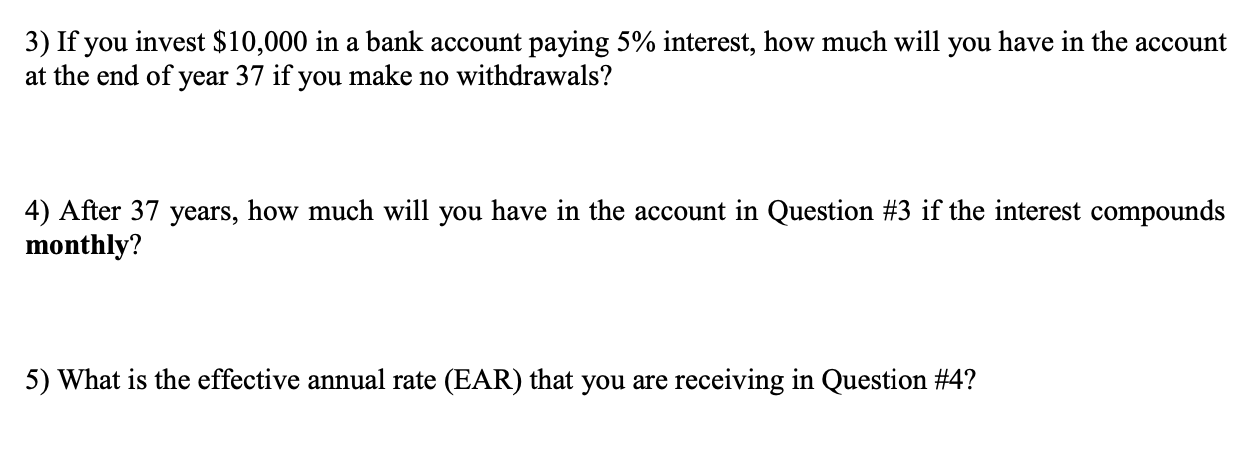 3) If you invest \$10,000 in a bank account paying 5% interest, how much will you have in the account at the end of year 37 if you make no withdrawals?

4) After 37 years, how much will you have in the account in Question #3 if the interest compounds **monthly**?

5) What is the effective annual rate (EAR) that you are receiving in Question #4?